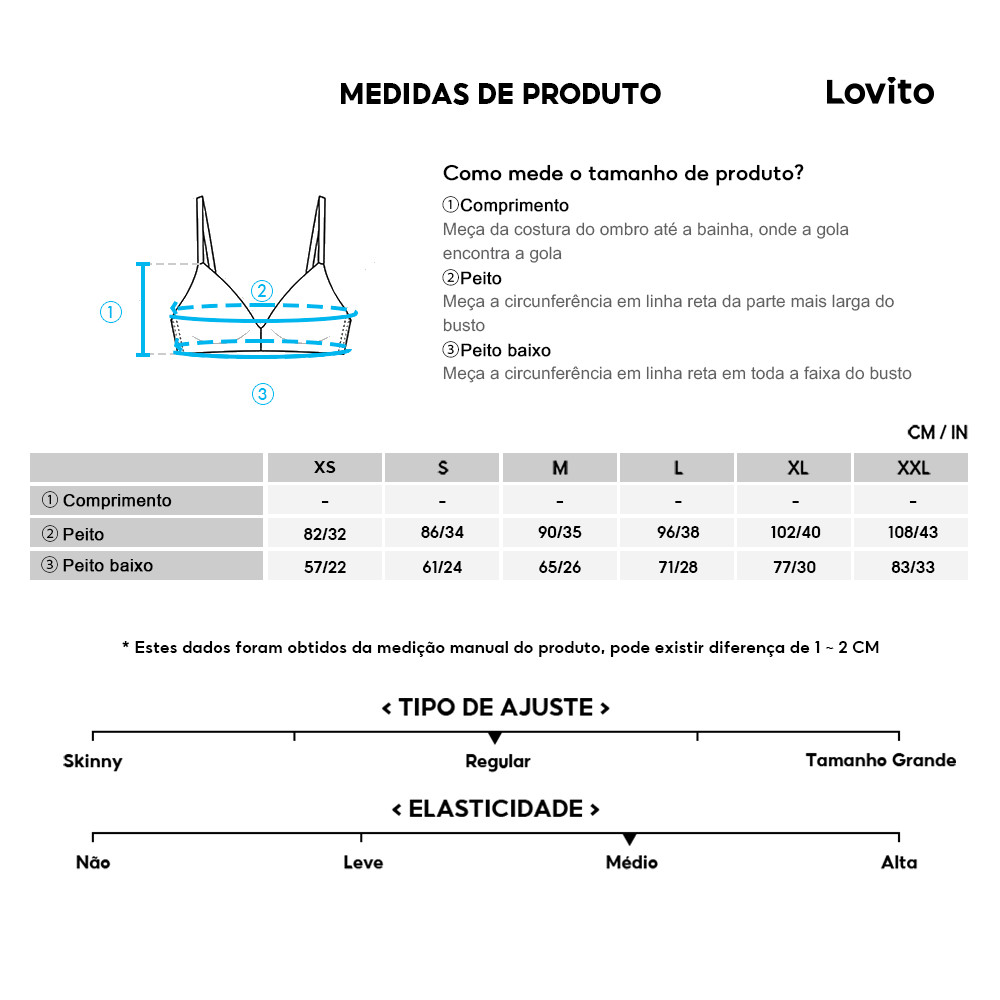 MEDIDAS DE PRODUTO

Lovito

①

②

③

Como mede o tamanho de produto?

①Comprimento
Meça da costura do ombro até a bainha, onde a gola encontra a gola

②Peito
Meça a circunferência em linha reta da parte mais larga do busto

③Peito baixo
Meça a circunferência em linha reta em toda a faixa do busto

CM / IN

| | XS | S | M | L | XL | XXL |
|---|---|---|---|---|---|---|
| ① Comprimento | - | - | - | - | - | - |
| ② Peito | 82/32 | 86/34 | 90/35 | 96/38 | 102/40 | 108/43 |
| ③ Peito baixo | 57/22 | 61/24 | 65/26 | 71/28 | 77/30 | 83/33 |

* Estes dados foram obtidos da medição manual do produto, pode existir diferença de 1 ~ 2 CM

< TIPO DE AJUSTE >

Skinny Regular Tamanho Grande

< ELASTICIDADE >

Não Leve Médio Alta